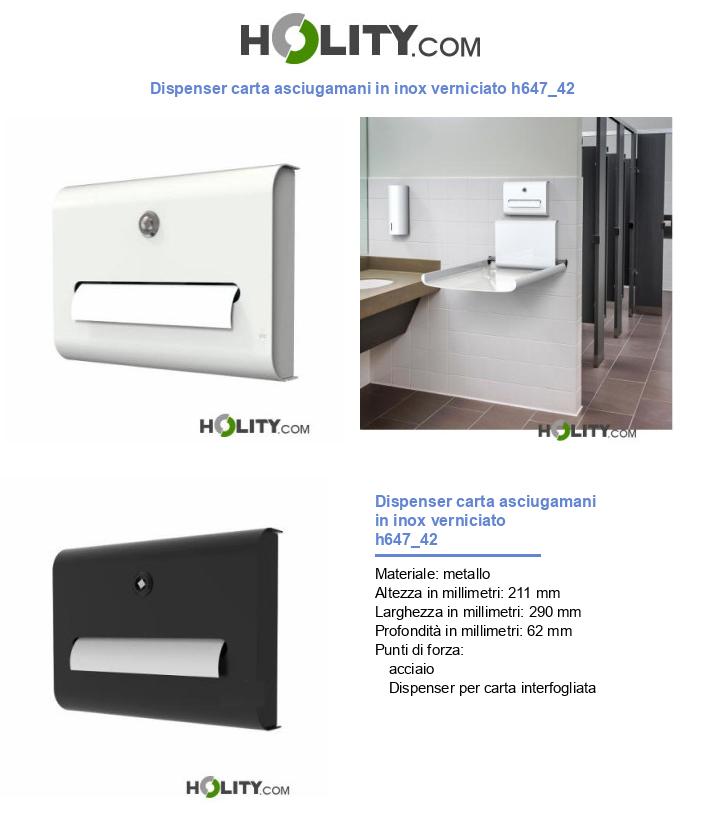 HOLITY.COM

Dispenser carta asciugamani in inox verniciato h647_42

HOLITY.COM

HOLITY.COM

Dispenser carta asciugamani in inox verniciato h647_42

Materiale: metallo
Altezza in millimetri: 211 mm
Larghezza in millimetri: 290 mm
Profondità in millimetri: 62 mm
Punti di forza:
acciaio
Dispenser per carta interfogliata

HOLITY.COM